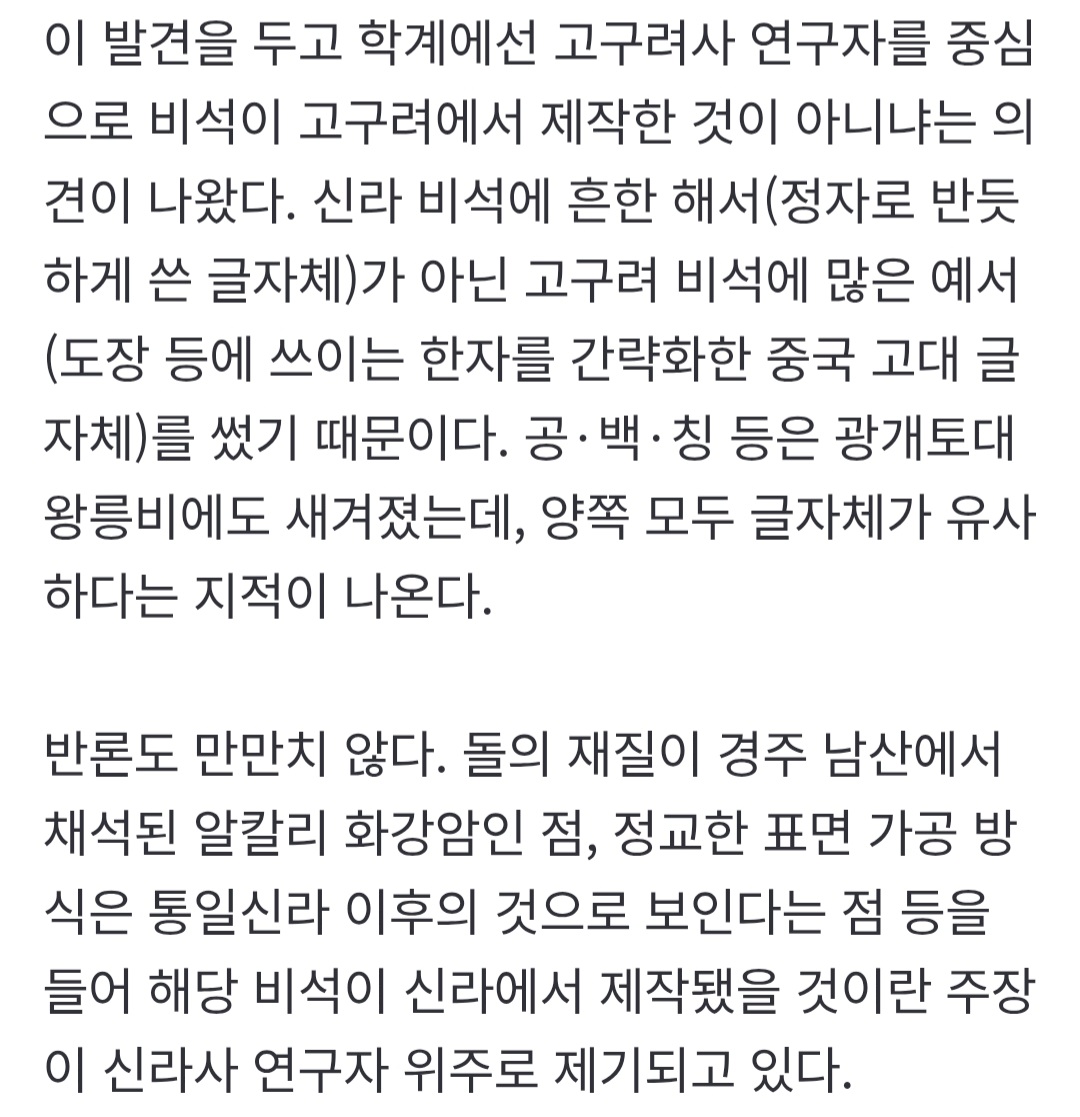 이 발견을 두고 학계에선 고구려사 연구자를 중심으로 비석이 고구려에서 제작한 것이 아니냐는 의견이 나왔다. 신라 비석에 흔한 해서(정자로 반듯하게 쓴 글자체)가 아닌 고구려 비석에 많은 예서(도장 등에 쓰이는 한자를 간략화한 중국 고대 글자체)를 썼기 때문이다. 공·백·칭 등은 광개토대왕릉비에도 새겨졌는데, 양쪽 모두 글자체가 유사하다는 지적이 나온다.

반론도 만만치 않다. 돌의 재질이 경주 남산에서 채석된 알칼리 화강암인 점, 정교한 표면 가공 방식은 통일신라 이후의 것으로 보인다는 점 등을 들어 해당 비석이 신라에서 제작됐을 것이란 주장이 신라사 연구자 위주로 제기되고 있다.